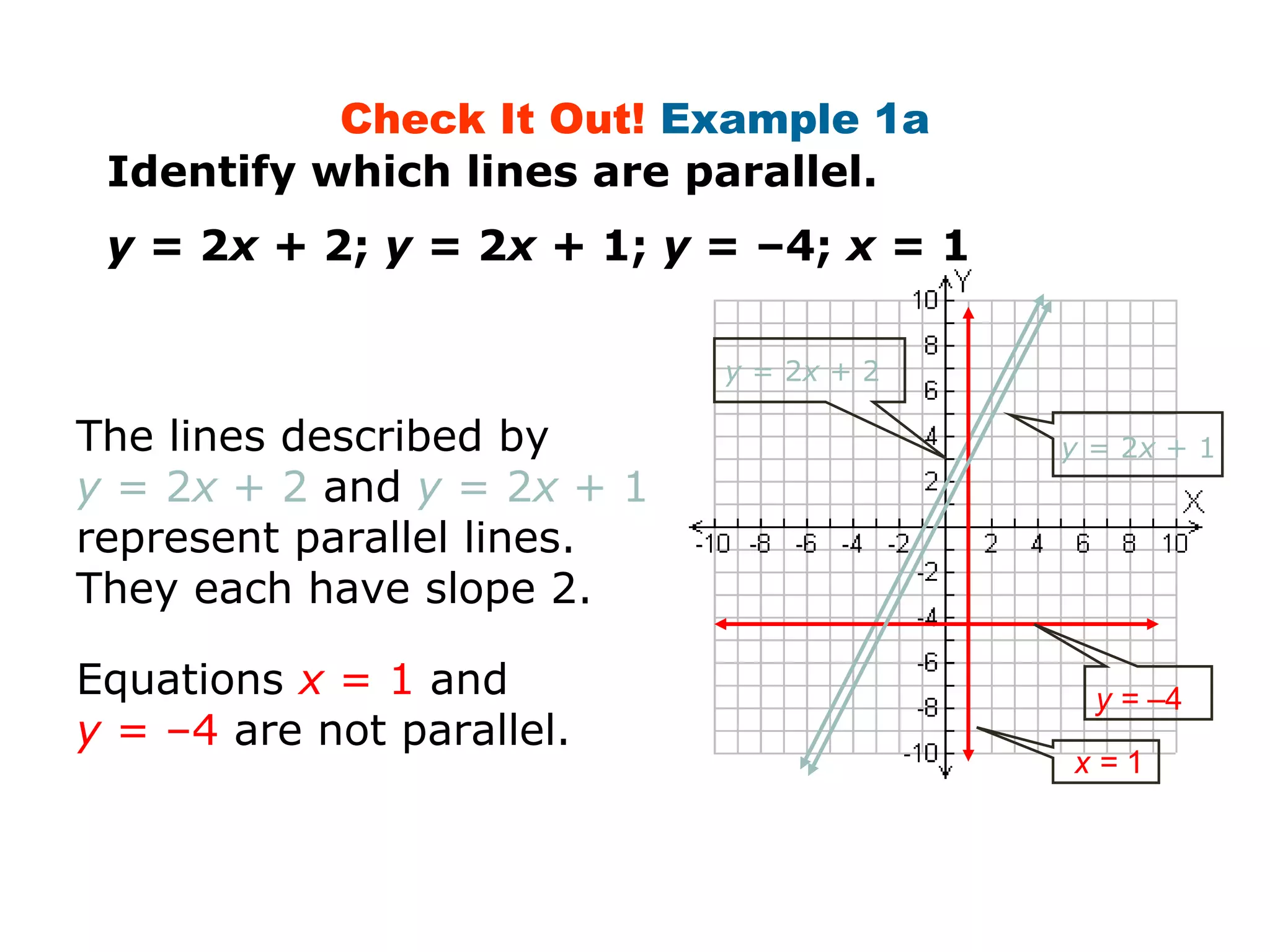 Check It Out! Example 1a

Identify which lines are parallel.

$y = 2x + 2$; $y = 2x + 1$; $y = -4$; $x = 1$

The lines described by $y = 2x + 2$ and $y = 2x + 1$ represent parallel lines. They each have slope 2.

Equations $x = 1$ and $y = -4$ are not parallel.

Y
10
8
6
4
2
-2
-4
-6
-8
-10
X
-10 -8 -6 -4 -2 2 4 6 8 10

$y = 2x + 2$
$y = 2x + 1$
$y = -4$
$x = 1$